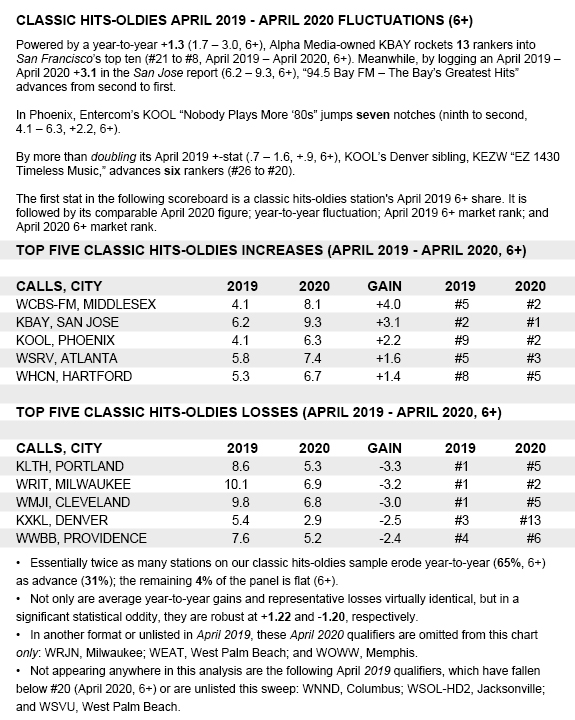 CLASSIC HITS-OLDIES APRIL 2019 - APRIL 2020 FLUCTUATIONS (6+)

Powered by a year-to-year +1.3 (1.7 – 3.0, 6+), Alpha Media-owned KBAY rockets 13 rankers into San Francisco's top ten (#21 to #8, April 2019 – April 2020, 6+). Meanwhile, by logging an April 2019 – April 2020 +3.1 in the San Jose report (6.2 – 9.3, 6+), "94.5 Bay FM – The Bay's Greatest Hits" advances from second to first.

In Phoenix, Entercom's KOOL "Nobody Plays More '80s" jumps seven notches (ninth to second, 4.1 – 6.3, +2.2, 6+).

By more than doubling its April 2019 +-stat (.7 – 1.6, +.9, 6+), KOOL's Denver sibling, KEZW "EZ 1430 Timeless Music," advances six rankers (#26 to #20).

The first stat in the following scoreboard is a classic hits-oldies station's April 2019 6+ share. It is followed by its comparable April 2020 figure; year-to-year fluctuation; April 2019 6+ market rank; and April 2020 6+ market rank.

TOP FIVE CLASSIC HITS-OLDIES INCREASES (APRIL 2019 - APRIL 2020, 6+)

| CALLS, CITY | 2019 | 2020 | GAIN | 2019 | 2020 |
|---|---|---|---|---|---|
| WCBS-FM, MIDDLESEX | 4.1 | 8.1 | +4.0 | #5 | #2 |
| KBAY, SAN JOSE | 6.2 | 9.3 | +3.1 | #2 | #1 |
| KOOL, PHOENIX | 4.1 | 6.3 | +2.2 | #9 | #2 |
| WSRV, ATLANTA | 5.8 | 7.4 | +1.6 | #5 | #3 |
| WHCN, HARTFORD | 5.3 | 6.7 | +1.4 | #8 | #5 |

TOP FIVE CLASSIC HITS-OLDIES LOSSES (APRIL 2019 - APRIL 2020, 6+)

| CALLS, CITY | 2019 | 2020 | GAIN | 2019 | 2020 |
|---|---|---|---|---|---|
| KLTH, PORTLAND | 8.6 | 5.3 | -3.3 | #1 | #5 |
| WRIT, MILWAUKEE | 10.1 | 6.9 | -3.2 | #1 | #2 |
| WMJI, CLEVELAND | 9.8 | 6.8 | -3.0 | #1 | #5 |
| KXKL, DENVER | 5.4 | 2.9 | -2.5 | #3 | #13 |
| WWBB, PROVIDENCE | 7.6 | 5.2 | -2.4 | #4 | #6 |

• Essentially twice as many stations on our classic hits-oldies sample erode year-to-year (65%, 6+) as advance (31%); the remaining 4% of the panel is flat (6+).
• Not only are average year-to-year gains and representative losses virtually identical, but in a significant statistical oddity, they are robust at +1.22 and -1.20, respectively.
• In another format or unlisted in April 2019, these April 2020 qualifiers are omitted from this chart only: WRJN, Milwaukee; WEAT, West Palm Beach; and WOWW, Memphis.
• Not appearing anywhere in this analysis are the following April 2019 qualifiers, which have fallen below #20 (April 2020, 6+) or are unlisted this sweep: WNND, Columbus; WSOL-HD2, Jacksonville; and WSVU, West Palm Beach.